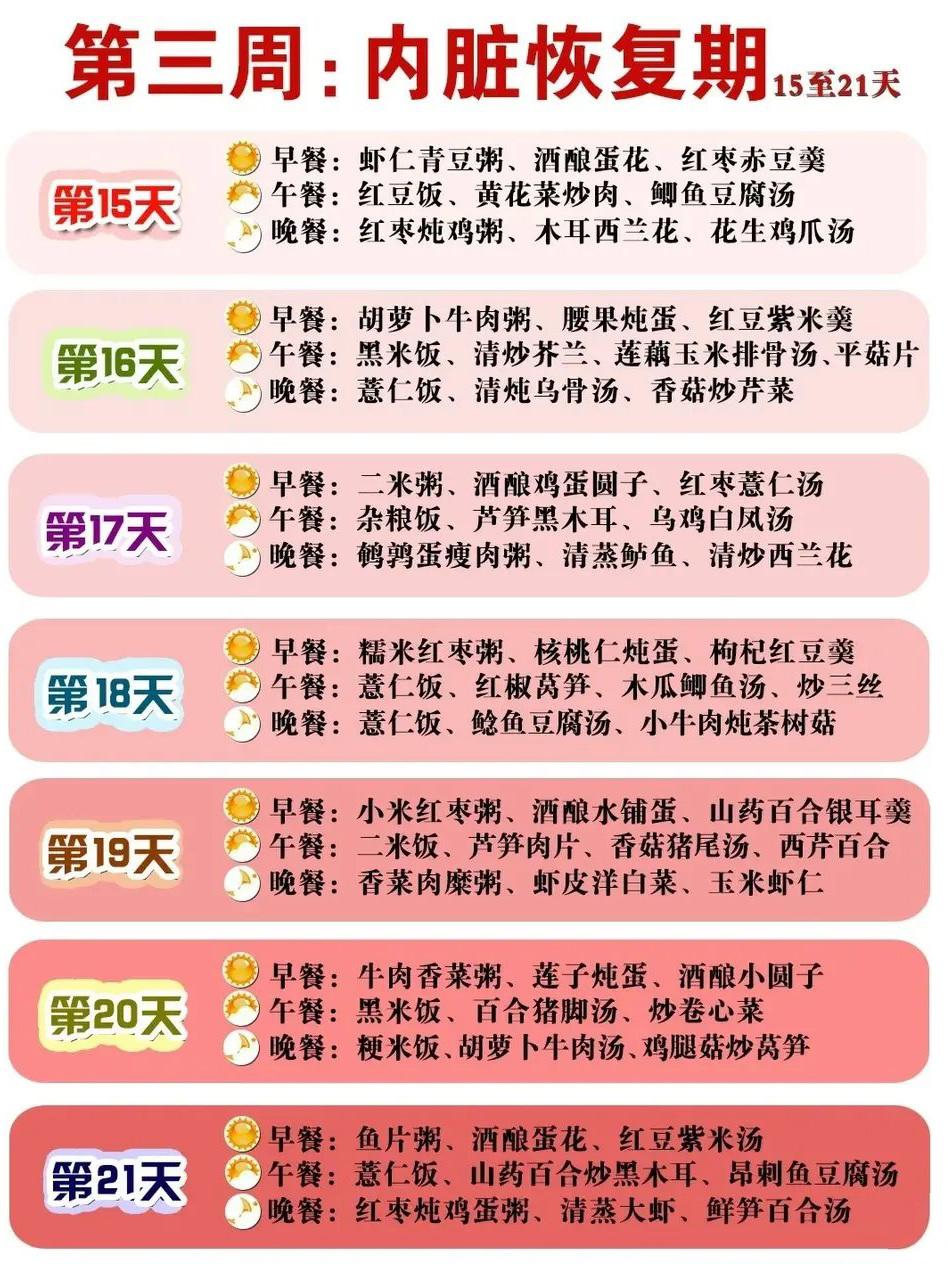 第三周：内脏恢复期 15至21天

第15天
早餐：虾仁青豆粥、酒酿蛋花、红枣赤豆羹
午餐：红豆饭、黄花菜炒肉、鲫鱼豆腐汤
晚餐：红枣炖鸡粥、木耳西兰花、花生鸡爪汤

第16天
早餐：胡萝卜牛肉粥、腰果炖蛋、红豆紫米羹
午餐：黑米饭、清炒芥兰、莲藕玉米排骨汤、平菇片
晚餐：薏仁饭、清炖乌骨汤、香菇炒芹菜

第17天
早餐：二米粥、酒酿鸡蛋圆子、红枣薏仁汤
午餐：杂粮饭、芦笋黑木耳、乌鸡白凤汤
晚餐：鹌鹑蛋瘦肉粥、清蒸鲈鱼、清炒西兰花

第18天
早餐：糯米红枣粥、核桃仁炖蛋、枸杞红豆羹
午餐：薏仁饭、红椒莴笋、木瓜鲫鱼汤、炒三丝
晚餐：薏仁饭、鲶鱼豆腐汤、小牛肉炖茶树菇

第19天
早餐：小米红枣粥、酒酿水铺蛋、山药百合银耳羹
午餐：二米饭、芦笋肉片、香菇猪尾汤、西芹百合
晚餐：香菜肉糜粥、虾皮洋白菜、玉米虾仁

第20天
早餐：牛肉香菜粥、莲子炖蛋、酒酿小圆子
午餐：黑米饭、百合猪脚汤、炒卷心菜
晚餐：粳米饭、胡萝卜牛肉汤、鸡腿菇炒莴笋

第21天
早餐：鱼片粥、酒酿蛋花、红豆紫米汤
午餐：薏仁饭、山药百合炒黑木耳、昂刺鱼豆腐汤
晚餐：红枣炖鸡蛋粥、清蒸大虾、鲜笋百合汤